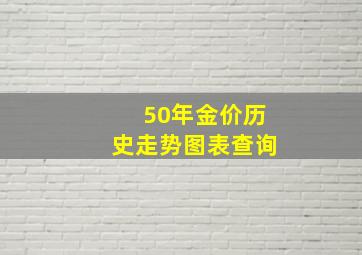 50年金价历史走势图表查询